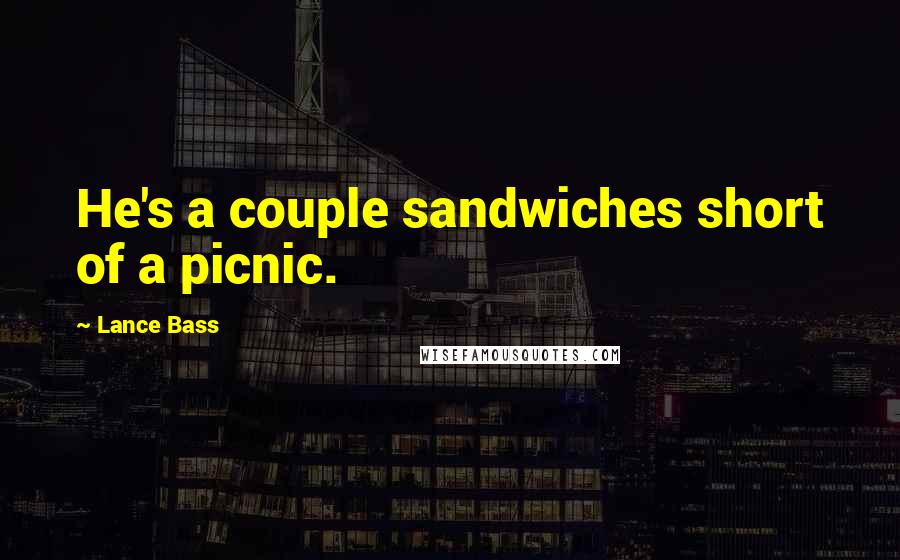 He's a couple sandwiches short of a picnic.

~ Lance Bass

WISEFAMOUSQUOTES.COM